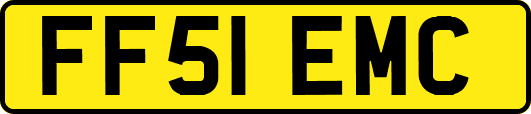 FF51 EMC